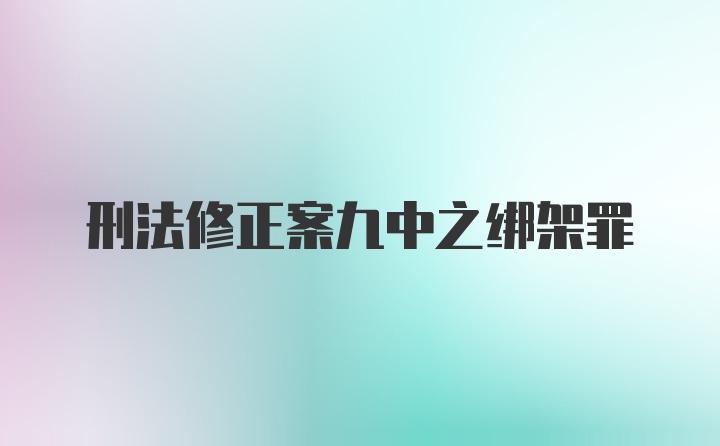 刑法修正案九中之绑架罪